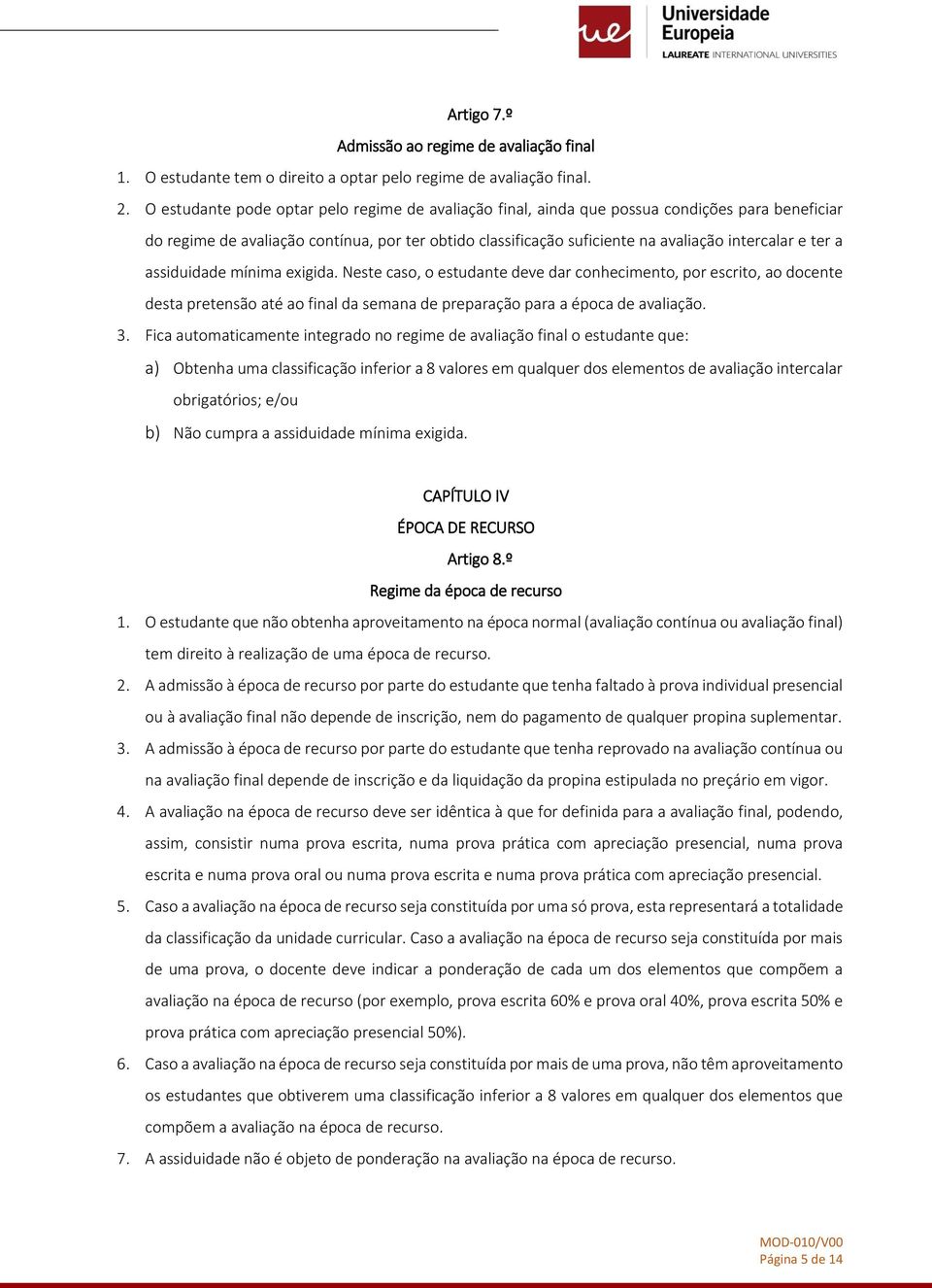 ue Universidade Europeia
LAUREATE INTERNATIONAL UNIVERSITIES

Artigo 7.º

Admissão ao regime de avaliação final

1. O estudante tem o direito a optar pelo regime de avaliação final.

2. O estudante pode optar pelo regime de avaliação final, ainda que possua condições para beneficiar do regime de avaliação contínua, por ter obtido classificação suficiente na avaliação intercalar e ter a assiduidade mínima exigida. Neste caso, o estudante deve dar conhecimento, por escrito, ao docente desta pretensão até ao final da semana de preparação para a época de avaliação.

3. Fica automaticamente integrado no regime de avaliação final o estudante que:

a) Obtenha uma classificação inferior a 8 valores em qualquer dos elementos de avaliação intercalar obrigatórios; e/ou

b) Não cumpra a assiduidade mínima exigida.

CAPÍTULO IV

ÉPOCA DE RECURSO

Artigo 8.º

Regime da época de recurso

1. O estudante que não obtenha aproveitamento na época normal (avaliação contínua ou avaliação final) tem direito à realização de uma época de recurso.

2. A admissão à época de recurso por parte do estudante que tenha faltado à prova individual presencial ou à avaliação final não depende de inscrição, nem do pagamento de qualquer propina suplementar.

3. A admissão à época de recurso por parte do estudante que tenha reprovado na avaliação contínua ou na avaliação final depende de inscrição e da liquidação da propina estipulada no preçário em vigor.

4. A avaliação na época de recurso deve ser idêntica à que for definida para a avaliação final, podendo, assim, consistir numa prova escrita, numa prova prática com apreciação presencial, numa prova escrita e numa prova oral ou numa prova escrita e numa prova prática com apreciação presencial.

5. Caso a avaliação na época de recurso seja constituída por uma só prova, esta representará a totalidade da classificação da unidade curricular. Caso a avaliação na época de recurso seja constituída por mais de uma prova, o docente deve indicar a ponderação de cada um dos elementos que compõem a avaliação na época de recurso (por exemplo, prova escrita 60% e prova oral 40%, prova escrita 50% e prova prática com apreciação presencial 50%).

6. Caso a avaliação na época de recurso seja constituída por mais de uma prova, não têm aproveitamento os estudantes que obtiverem uma classificação inferior a 8 valores em qualquer dos elementos que compõem a avaliação na época de recurso.

7. A assiduidade não é objeto de ponderação na avaliação na época de recurso.

MOD-010/V00
Página 5 de 14